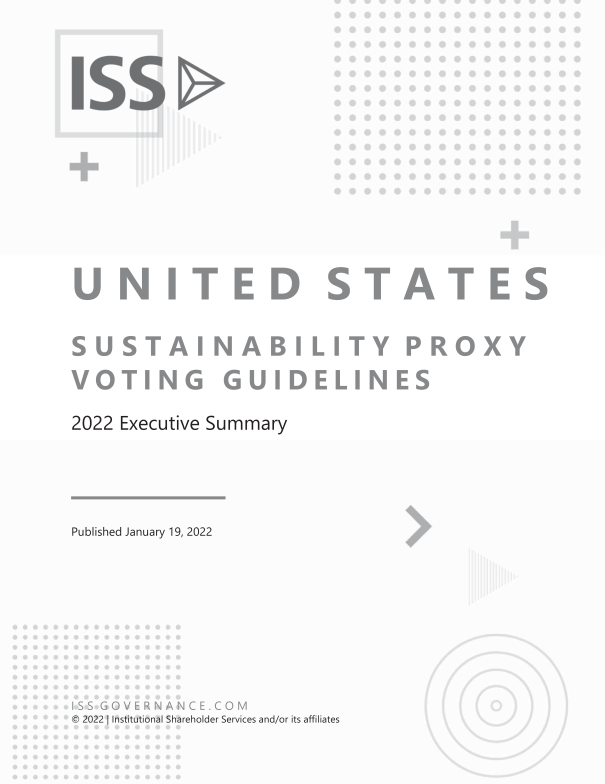 ISS

UNITED STATES

SUSTAINABILITY PROXY VOTING GUIDELINES

2022 Executive Summary

Published January 19, 2022

ISS-GOVERNANCE.COM
© 2022 | Institutional Shareholder Services and/or its affiliates